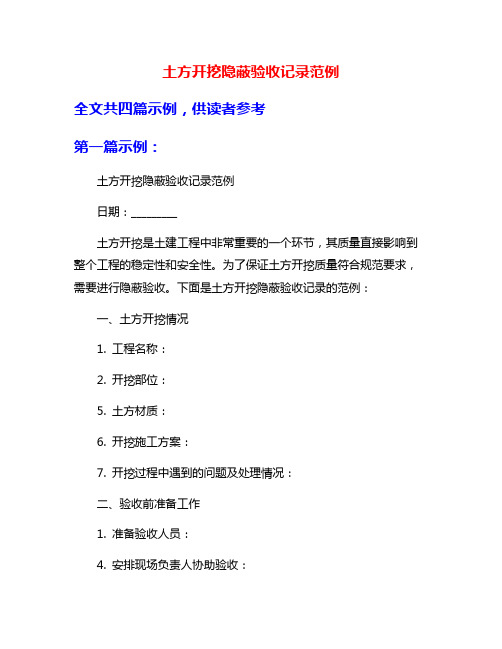 土方开挖隐蔽验收记录范例

全文共四篇示例，供读者参考

第一篇示例：

土方开挖隐蔽验收记录范例

日期：________

土方开挖是土建工程中非常重要的一个环节，其质量直接影响到整个工程的稳定性和安全性。为了保证土方开挖质量符合规范要求，需要进行隐蔽验收。下面是土方开挖隐蔽验收记录的范例：

一、土方开挖情况

1. 工程名称：

2. 开挖部位：

5. 土方材质：

6. 开挖施工方案：

7. 开挖过程中遇到的问题及处理情况：

二、验收前准备工作

1. 准备验收人员：

4. 安排现场负责人协助验收：